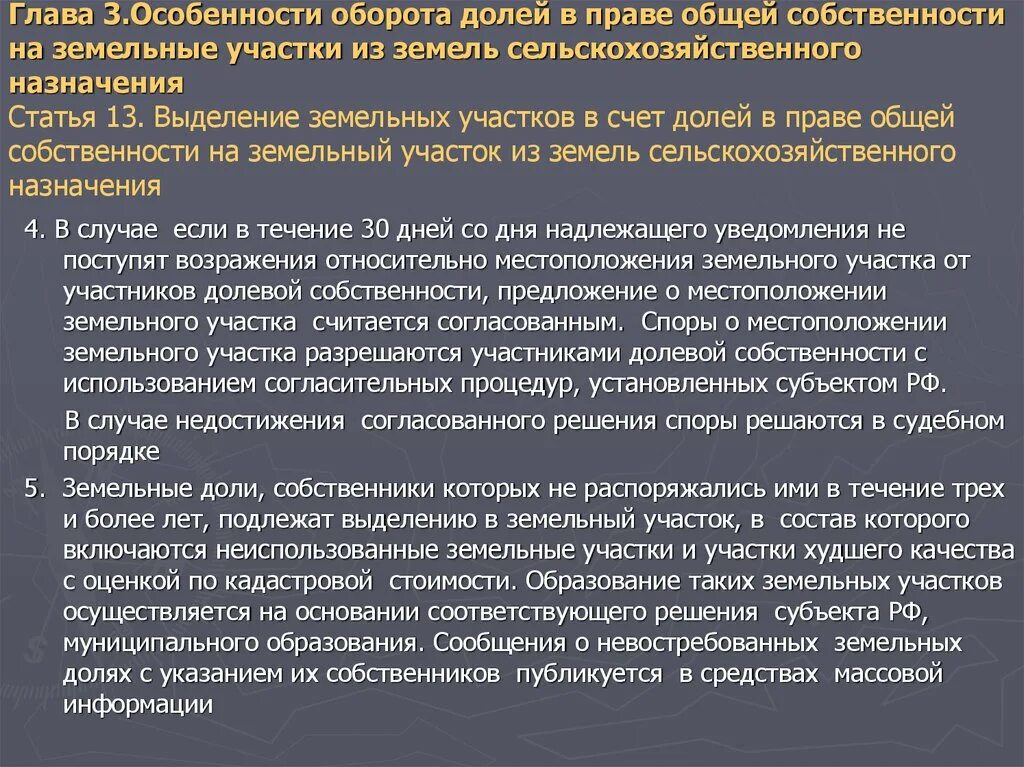 Глава 3.Особенности оборота долей в праве общей собственности на земельные участки из земель сельскохозяйственного назначения
Статья 13. Выделение земельных участков в счет долей в праве общей собственности на земельный участок из земель сельскохозяйственного назначения

4. В случае если в течение 30 дней со дня надлежащего уведомления не поступят возражения относительно местоположения земельного участка от участников долевой собственности, предложение о местоположении земельного участка считается согласованным. Споры о местоположении земельного участка разрешаются участниками долевой собственности с использованием согласительных процедур, установленных субъектом РФ.

В случае недостижения согласованного решения споры решаются в судебном порядке

5. Земельные доли, собственники которых не распоряжались ими в течение трех и более лет, подлежат выделению в земельный участок, в состав которого включаются неиспользованные земельные участки и участки худшего качества с оценкой по кадастровой стоимости. Образование таких земельных участков осуществляется на основании соответствующего решения субъекта РФ, муниципального образования. Сообщения о невостребованных земельных долях с указанием их собственников публикуется в средствах массовой информации